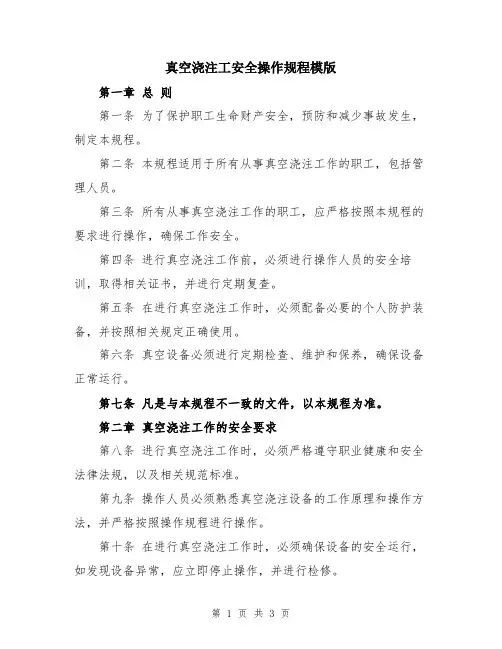 真空浇注工安全操作规程模版

第一章 总 则

第一条 为了保护职工生命财产安全，预防和减少事故发生，制定本规程。

第二条 本规程适用于所有从事真空浇注工作的职工，包括管理人员。

第三条 所有从事真空浇注工作的职工，应严格按照本规程的要求进行操作，确保工作安全。

第四条 进行真空浇注工作前，必须进行操作人员的安全培训，取得相关证书，并进行定期复查。

第五条 在进行真空浇注工作时，必须配备必要的个人防护装备，并按照相关规定正确使用。

第六条 真空设备必须进行定期检查、维护和保养，确保设备正常运行。

第七条 凡是与本规程不一致的文件，以本规程为准。

第二章 真空浇注工作的安全要求

第八条 进行真空浇注工作时，必须严格遵守职业健康和安全法律法规，以及相关规范标准。

第九条 操作人员必须熟悉真空浇注设备的工作原理和操作方法，并严格按照操作规程进行操作。

第十条 在进行真空浇注工作时，必须确保设备的安全运行，如发现设备异常，应立即停止操作，并进行检修。

第 1 页 共 3 页